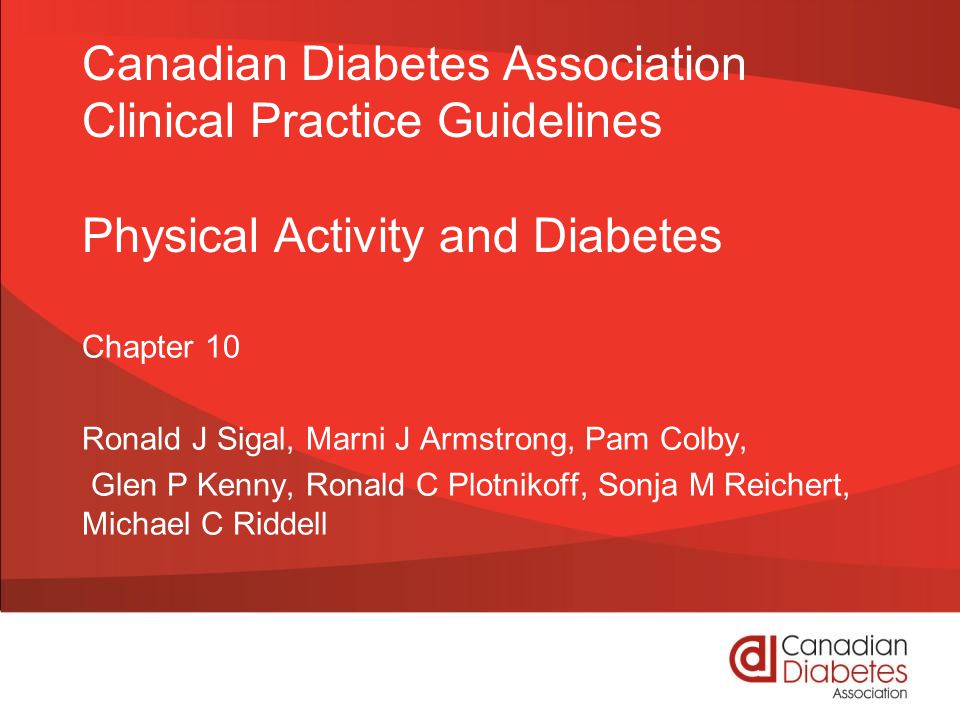 Canadian Diabetes Association
Clinical Practice Guidelines

Physical Activity and Diabetes

Chapter 10

Ronald J Sigal, Marni J Armstrong, Pam Colby, Glen P Kenny, Ronald C Plotnikoff, Sonja M Reichert, Michael C Riddell

Canadian Diabetes Association